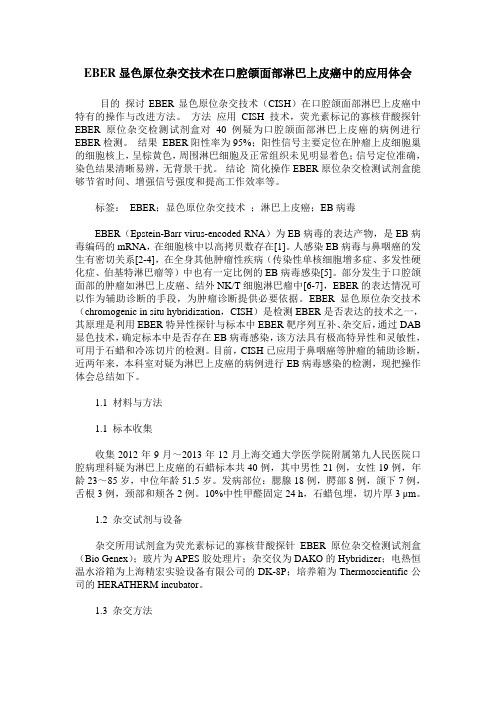 EBER 显色原位杂交技术在口腔颌面部淋巴上皮癌中的应用体会

目的 探讨 EBER 显色原位杂交技术（CISH）在口腔颌面部淋巴上皮癌中特有的操作与改进方法。 方法 应用 CISH 技术，荧光素标记的寡核苷酸探针 EBER 原位杂交检测试剂盒对 40 例疑为口腔颌面部淋巴上皮癌的病例进行 EBER 检测。 结果 EBER 阳性率为 95%；阳性信号主要定位在肿瘤上皮细胞巢的细胞核上，呈棕黄色，周围淋巴细胞及正常组织未见明显着色；信号定位准确，染色结果清晰易辨，无背景干扰。 结论 简化操作 EBER 原位杂交检测试剂盒能够节省时间、增强信号强度和提高工作效率等。

标签： EBER；显色原位杂交技术 ；淋巴上皮癌；EB 病毒

EBER（Epstein-Barr virus-encoded RNA）为 EB 病毒的表达产物，是 EB 病毒编码的 mRNA，在细胞核中以高拷贝数存在[1]。人感染 EB 病毒与鼻咽癌的发生有密切关系[2-4]，在全身其他肿瘤性疾病（传染性单核细胞增多症、多发性硬化症、伯基特淋巴瘤等）中也有一定比例的 EB 病毒感染[5]。部分发生于口腔颌面部的肿瘤如淋巴上皮癌、结外 NK/T 细胞淋巴瘤中[6-7]，EBER 的表达情况可以作为辅助诊断的手段，为肿瘤诊断提供必要依据。EBER 显色原位杂交技术（chromogenic in situ hybridization，CISH）是检测 EBER 是否表达的技术之一，其原理是利用 EBER 特异性探针与标本中 EBER 靶序列互补、杂交后，通过 DAB 显色技术，确定标本中是否存在 EB 病毒感染，该方法具有极高特异性和灵敏性，可用于石蜡和冷冻切片的检测。目前，CISH 已应用于鼻咽癌等肿瘤的辅助诊断，近两年来，本科室对疑为淋巴上皮癌的病例进行 EB 病毒感染的检测，现把操作体会总结如下。

1.1 材料与方法

1.1 标本收集

收集 2012 年 9 月～2013 年 12 月上海交通大学医学院附属第九人民医院口腔病理科疑为淋巴上皮癌的石蜡标本共 40 例，其中男性 21 例，女性 19 例，年龄 23～85 岁，中位年龄 51.5 岁。发病部位：腮腺 18 例，腭部 8 例，颌下 7 例，舌根 3 例，颈部和颊各 2 例。10%中性甲醛固定 24 h，石蜡包埋，切片厚 3 μm。

1.2 杂交试剂与设备

杂交所用试剂盒为荧光素标记的寡核苷酸探针 EBER 原位杂交检测试剂盒（Bio Genex）；玻片为 APES 胶处理片；杂交仪为 DAKO 的 Hybridizer；电热恒温水浴箱为上海精宏实验设备有限公司的 DK-8P；培养箱为 Thermoscientific 公司的 HERATHERM incubator。

1.3 杂交方法